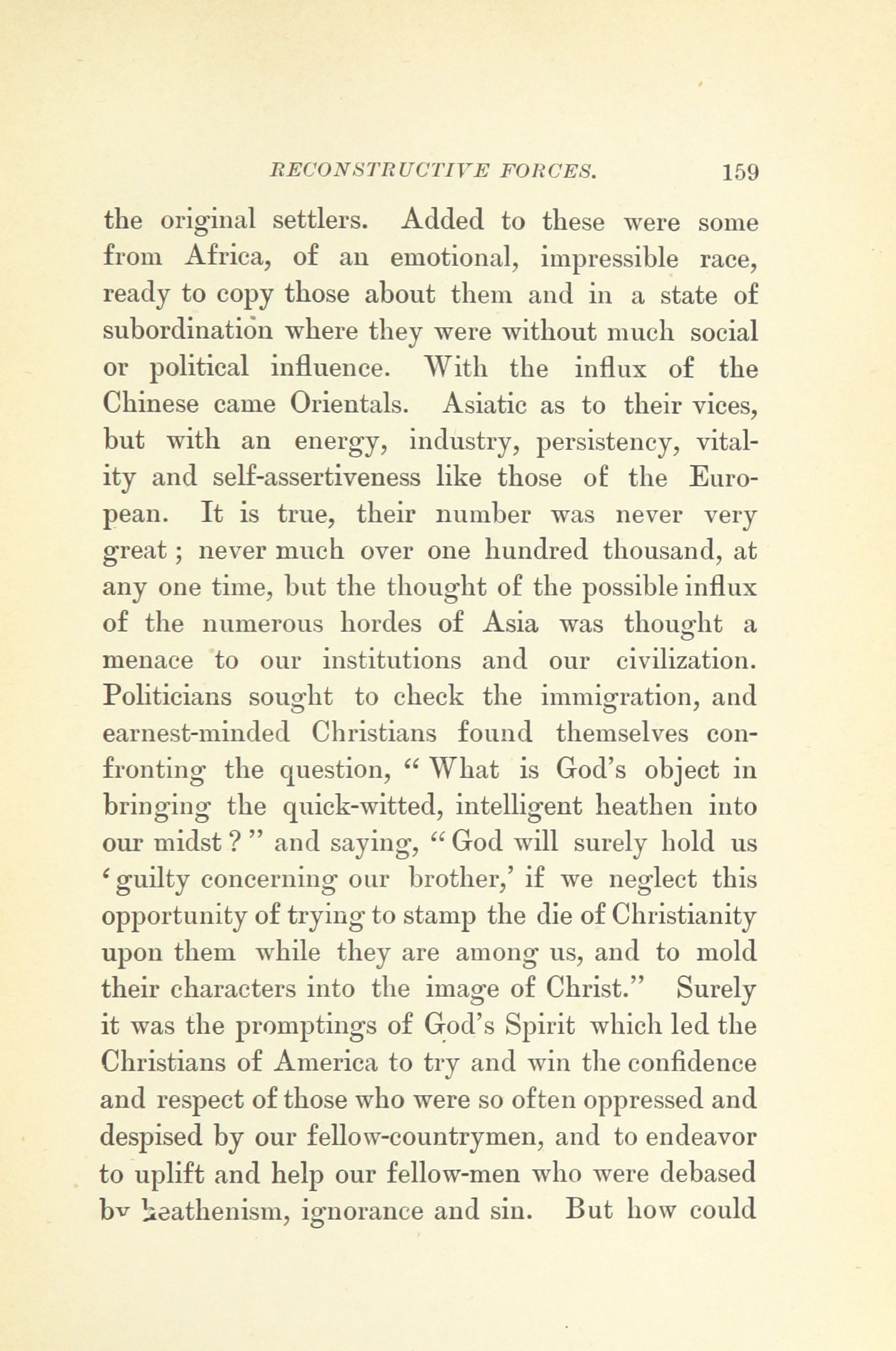 RECONSTRUCTIVE FORCES. 159

the original settlers. Added to these were some from Africa, of an emotional, impressible race, ready to copy those about them and in a state of subordination where they were without much social or political influence. With the influx of the Chinese came Orientals. Asiatic as to their vices, but with an energy, industry, persistency, vitality and self-assertiveness like those of the European. It is true, their number was never very great; never much over one hundred thousand, at any one time, but the thought of the possible influx of the numerous hordes of Asia was thought a menace to our institutions and our civilization. Politicians sought to check the immigration, and earnest-minded Christians found themselves confronting the question, "What is God's object in bringing the quick-witted, intelligent heathen into our midst?" and saying, "God will surely hold us 'guilty concerning our brother,' if we neglect this opportunity of trying to stamp the die of Christianity upon them while they are among us, and to mold their characters into the image of Christ." Surely it was the promptings of God's Spirit which led the Christians of America to try and win the confidence and respect of those who were so often oppressed and despised by our fellow-countrymen, and to endeavor to uplift and help our fellow-men who were debased by heathenism, ignorance and sin. But how could